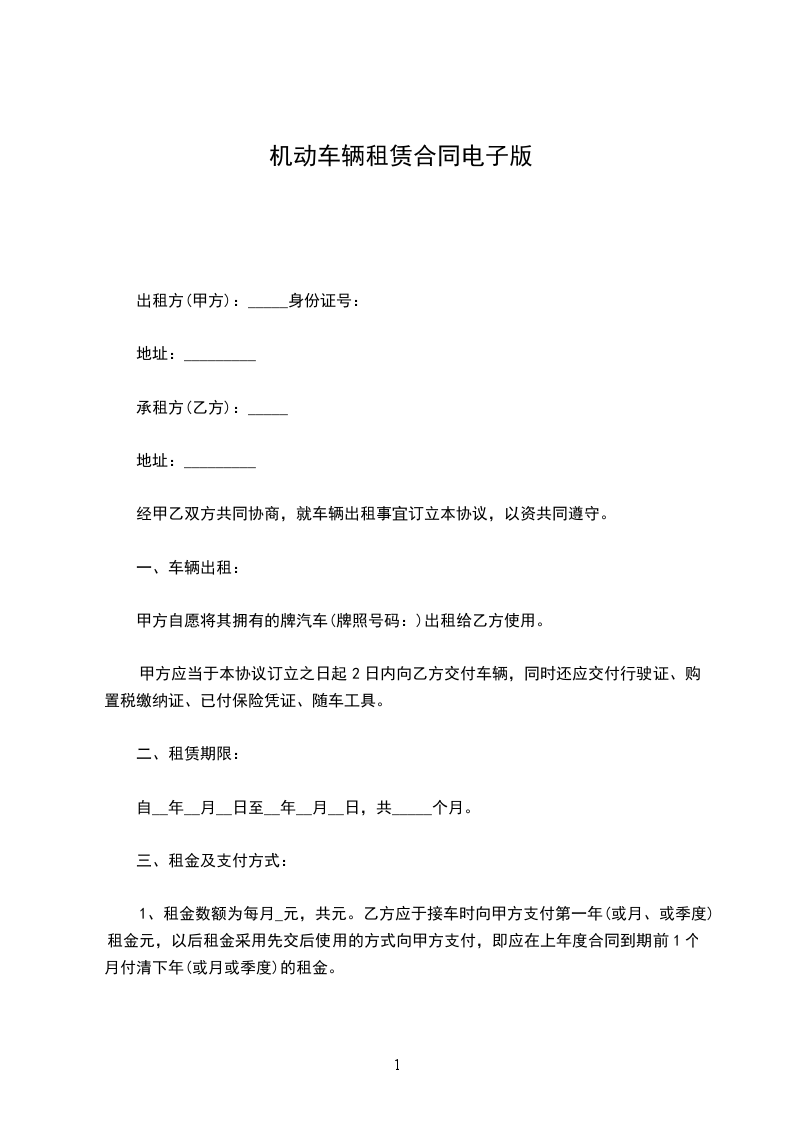 机动车辆租赁合同电子版

出租方(甲方)：_____身份证号：

地址：_________

承租方(乙方)：_____

地址：_________

经甲乙双方共同协商，就车辆出租事宜订立本协议，以资共同遵守。

一、车辆出租：

甲方自愿将其拥有的牌汽车(牌照号码：)出租给乙方使用。

甲方应当于本协议订立之日起 2 日内向乙方交付车辆，同时还应交付行驶证、购置税缴纳证、已付保险凭证、随车工具。

二、租赁期限：

自__年__月__日至__年__月__日，共_____个月。

三、租金及支付方式：

1、租金数额为每月_元，共元。乙方应于接车时向甲方支付第一年(或月、或季度)租金元，以后租金采用先交后使用的方式向甲方支付，即应在上年度合同到期前 1 个月付清下年(或月或季度)的租金。

1